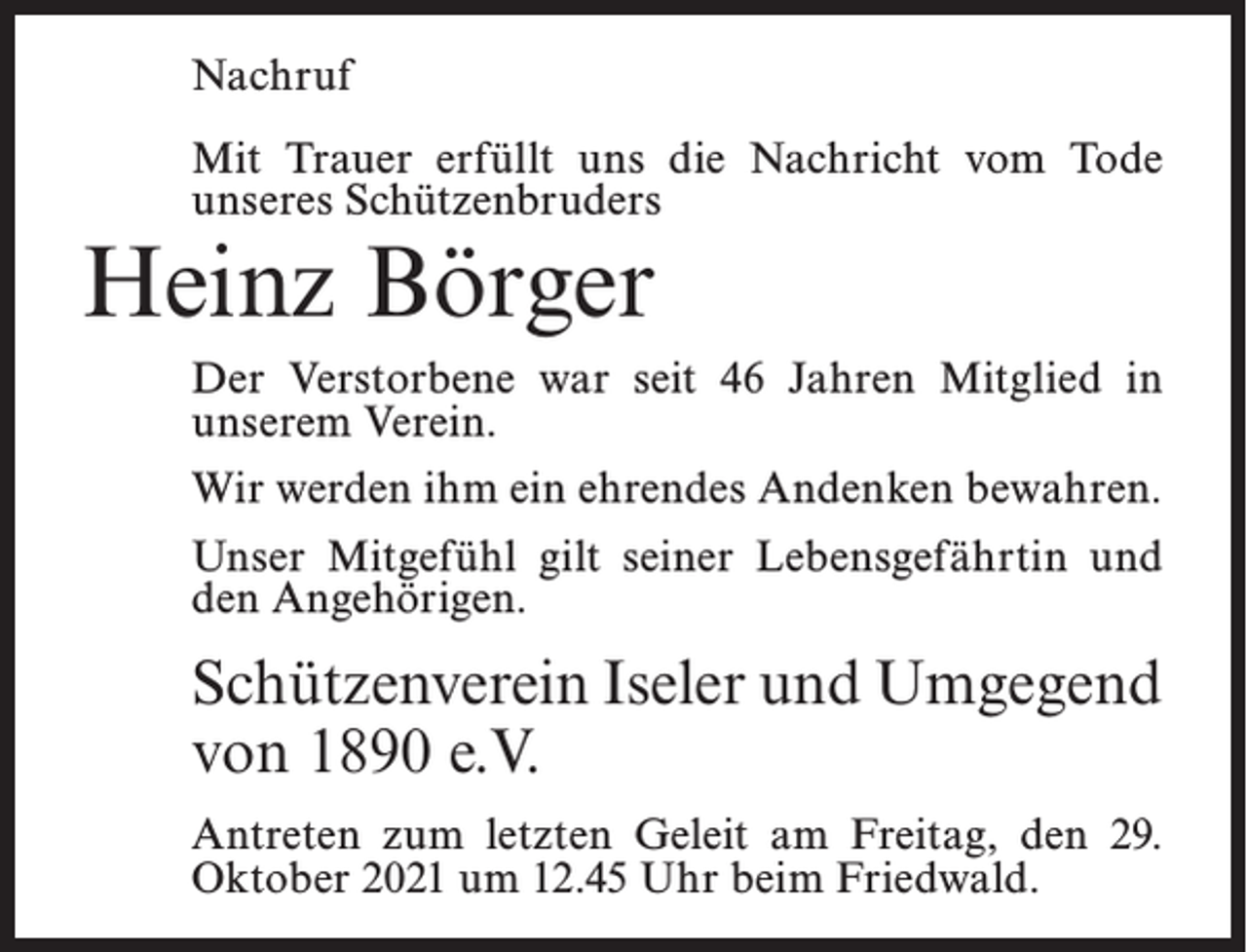 Nachruf

Mit Trauer erfüllt uns die Nachricht vom Tode unseres Schützenbruders

Heinz Börger

Der Verstorbene war seit 46 Jahren Mitglied in unserem Verein.

Wir werden ihm ein ehrendes Andenken bewahren.

Unser Mitgefühl gilt seiner Lebensgefährtin und den Angehörigen.

Schützenverein Iseler und Umgegend von 1890 e.V.

Antreten zum letzten Geleit am Freitag, den 29. Oktober 2021 um 12.45 Uhr beim Friedwald.